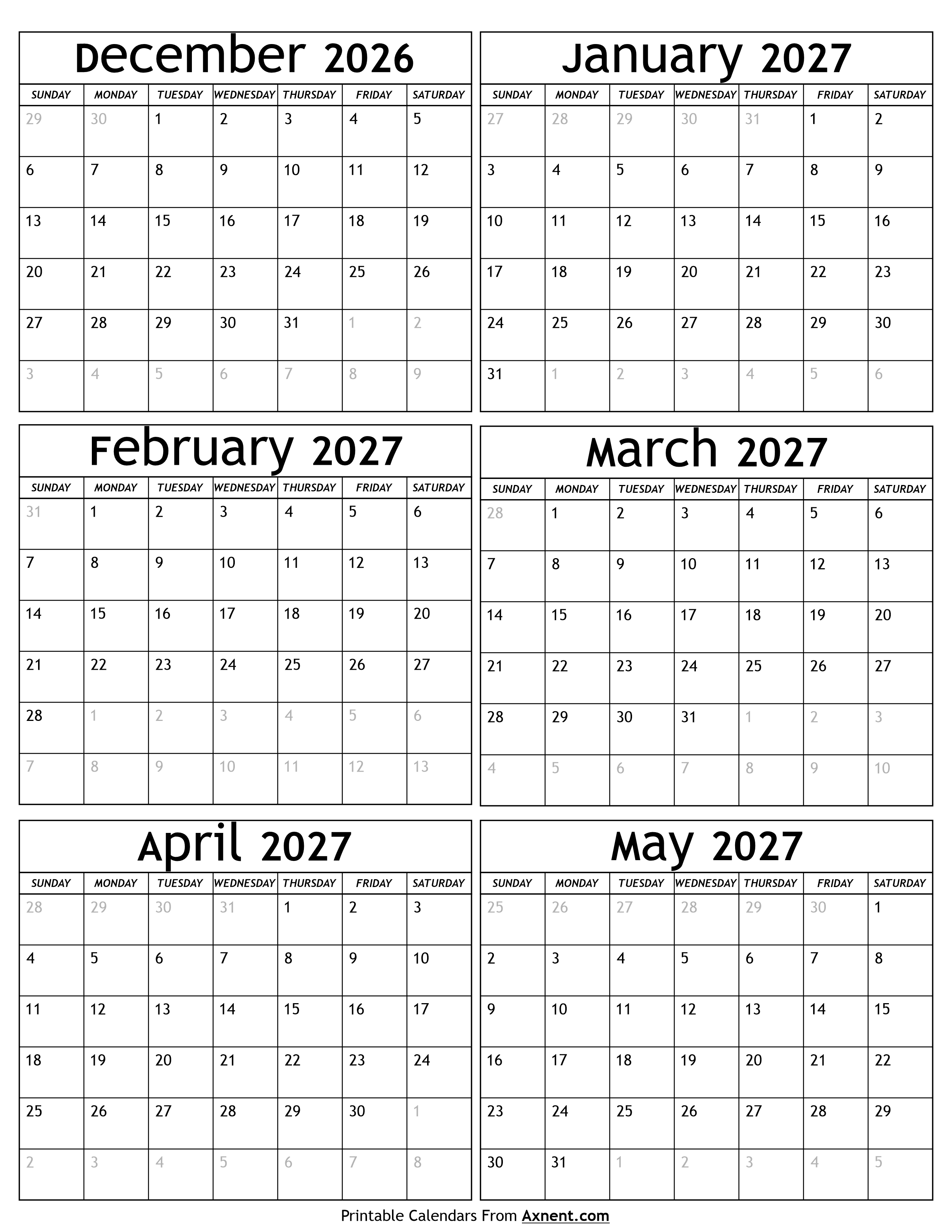 December 2026

| SUNDAY | MONDAY | TUESDAY | WEDNESDAY | THURSDAY | FRIDAY | SATURDAY |
|---|---|---|---|---|---|---|
| 29 | 30 | 1 | 2 | 3 | 4 | 5 |
| 6 | 7 | 8 | 9 | 10 | 11 | 12 |
| 13 | 14 | 15 | 16 | 17 | 18 | 19 |
| 20 | 21 | 22 | 23 | 24 | 25 | 26 |
| 27 | 28 | 29 | 30 | 31 | 1 | 2 |
| 3 | 4 | 5 | 6 | 7 | 8 | 9 |

January 2027

| SUNDAY | MONDAY | TUESDAY | WEDNESDAY | THURSDAY | FRIDAY | SATURDAY |
|---|---|---|---|---|---|---|
| 27 | 28 | 29 | 30 | 31 | 1 | 2 |
| 3 | 4 | 5 | 6 | 7 | 8 | 9 |
| 10 | 11 | 12 | 13 | 14 | 15 | 16 |
| 17 | 18 | 19 | 20 | 21 | 22 | 23 |
| 24 | 25 | 26 | 27 | 28 | 29 | 30 |
| 31 | 1 | 2 | 3 | 4 | 5 | 6 |

February 2027

| SUNDAY | MONDAY | TUESDAY | WEDNESDAY | THURSDAY | FRIDAY | SATURDAY |
|---|---|---|---|---|---|---|
| 31 | 1 | 2 | 3 | 4 | 5 | 6 |
| 7 | 8 | 9 | 10 | 11 | 12 | 13 |
| 14 | 15 | 16 | 17 | 18 | 19 | 20 |
| 21 | 22 | 23 | 24 | 25 | 26 | 27 |
| 28 | 1 | 2 | 3 | 4 | 5 | 6 |
| 7 | 8 | 9 | 10 | 11 | 12 | 13 |

March 2027

| SUNDAY | MONDAY | TUESDAY | WEDNESDAY | THURSDAY | FRIDAY | SATURDAY |
|---|---|---|---|---|---|---|
| 28 | 1 | 2 | 3 | 4 | 5 | 6 |
| 7 | 8 | 9 | 10 | 11 | 12 | 13 |
| 14 | 15 | 16 | 17 | 18 | 19 | 20 |
| 21 | 22 | 23 | 24 | 25 | 26 | 27 |
| 28 | 29 | 30 | 31 | 1 | 2 | 3 |
| 4 | 5 | 6 | 7 | 8 | 9 | 10 |

April 2027

| SUNDAY | MONDAY | TUESDAY | WEDNESDAY | THURSDAY | FRIDAY | SATURDAY |
|---|---|---|---|---|---|---|
| 28 | 29 | 30 | 31 | 1 | 2 | 3 |
| 4 | 5 | 6 | 7 | 8 | 9 | 10 |
| 11 | 12 | 13 | 14 | 15 | 16 | 17 |
| 18 | 19 | 20 | 21 | 22 | 23 | 24 |
| 25 | 26 | 27 | 28 | 29 | 30 | 1 |
| 2 | 3 | 4 | 5 | 6 | 7 | 8 |

May 2027

| SUNDAY | MONDAY | TUESDAY | WEDNESDAY | THURSDAY | FRIDAY | SATURDAY |
|---|---|---|---|---|---|---|
| 25 | 26 | 27 | 28 | 29 | 30 | 1 |
| 2 | 3 | 4 | 5 | 6 | 7 | 8 |
| 9 | 10 | 11 | 12 | 13 | 14 | 15 |
| 16 | 17 | 18 | 19 | 20 | 21 | 22 |
| 23 | 24 | 25 | 26 | 27 | 28 | 29 |
| 30 | 31 | 1 | 2 | 3 | 4 | 5 |

Printable Calendars From Axnent.com